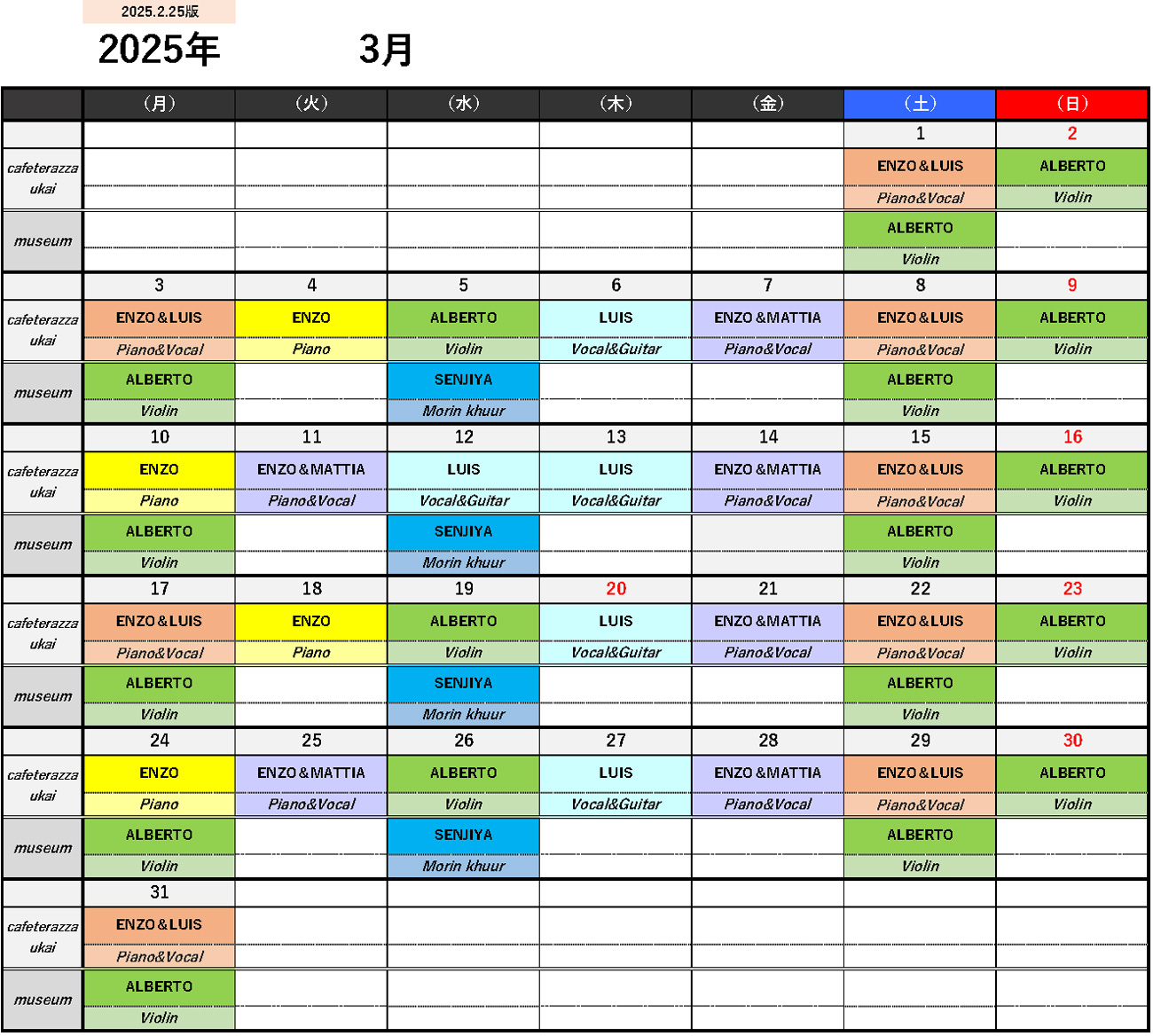 2025.2.25版

2025年 3月

| | （月） | （火） | （水） | （木） | （金） | （土） | （日） |
|---|---|---|---|---|---|---|---|
| | | | | | | 1 | 2 |
| cafeterazza ukai | | | | | | ENZO＆LUIS | ALBERTO |
| | | | | | | Piano&Vocal | Violin |
| museum | | | | | | ALBERTO | |
| | | | | | | Violin | |
| | 3 | 4 | 5 | 6 | 7 | 8 | 9 |
| cafeterazza ukai | ENZO＆LUIS | ENZO | ALBERTO | LUIS | ENZO＆MATTIA | ENZO＆LUIS | ALBERTO |
| | Piano&Vocal | Piano | Violin | Vocal&Guitar | Piano&Vocal | Piano&Vocal | Violin |
| museum | ALBERTO | | SENJIYA | | | ALBERTO | |
| | Violin | | Morin khuur | | | Violin | |
| | 10 | 11 | 12 | 13 | 14 | 15 | 16 |
| cafeterazza ukai | ENZO | ENZO＆MATTIA | LUIS | LUIS | ENZO＆MATTIA | ENZO＆LUIS | ALBERTO |
| | Piano | Piano&Vocal | Vocal&Guitar | Vocal&Guitar | Piano&Vocal | Piano&Vocal | Violin |
| museum | ALBERTO | | SENJIYA | | | ALBERTO | |
| | Violin | | Morin khuur | | | Violin | |
| | 17 | 18 | 19 | 20 | 21 | 22 | 23 |
| cafeterazza ukai | ENZO＆LUIS | ENZO | ALBERTO | LUIS | ENZO＆MATTIA | ENZO＆LUIS | ALBERTO |
| | Piano&Vocal | Piano | Violin | Vocal&Guitar | Piano&Vocal | Piano&Vocal | Violin |
| museum | ALBERTO | | SENJIYA | | | ALBERTO | |
| | Violin | | Morin khuur | | | Violin | |
| | 24 | 25 | 26 | 27 | 28 | 29 | 30 |
| cafeterazza ukai | ENZO | ENZO＆MATTIA | ALBERTO | LUIS | ENZO＆MATTIA | ENZO＆LUIS | ALBERTO |
| | Piano | Piano&Vocal | Violin | Vocal&Guitar | Piano&Vocal | Piano&Vocal | Violin |
| museum | ALBERTO | | SENJIYA | | | ALBERTO | |
| | Violin | | Morin khuur | | | Violin | |
| | 31 | | | | | | |
| cafeterazza ukai | ENZO＆LUIS | | | | | | |
| | Piano&Vocal | | | | | | |
| museum | ALBERTO | | | | | | |
| | Violin | | | | | | |